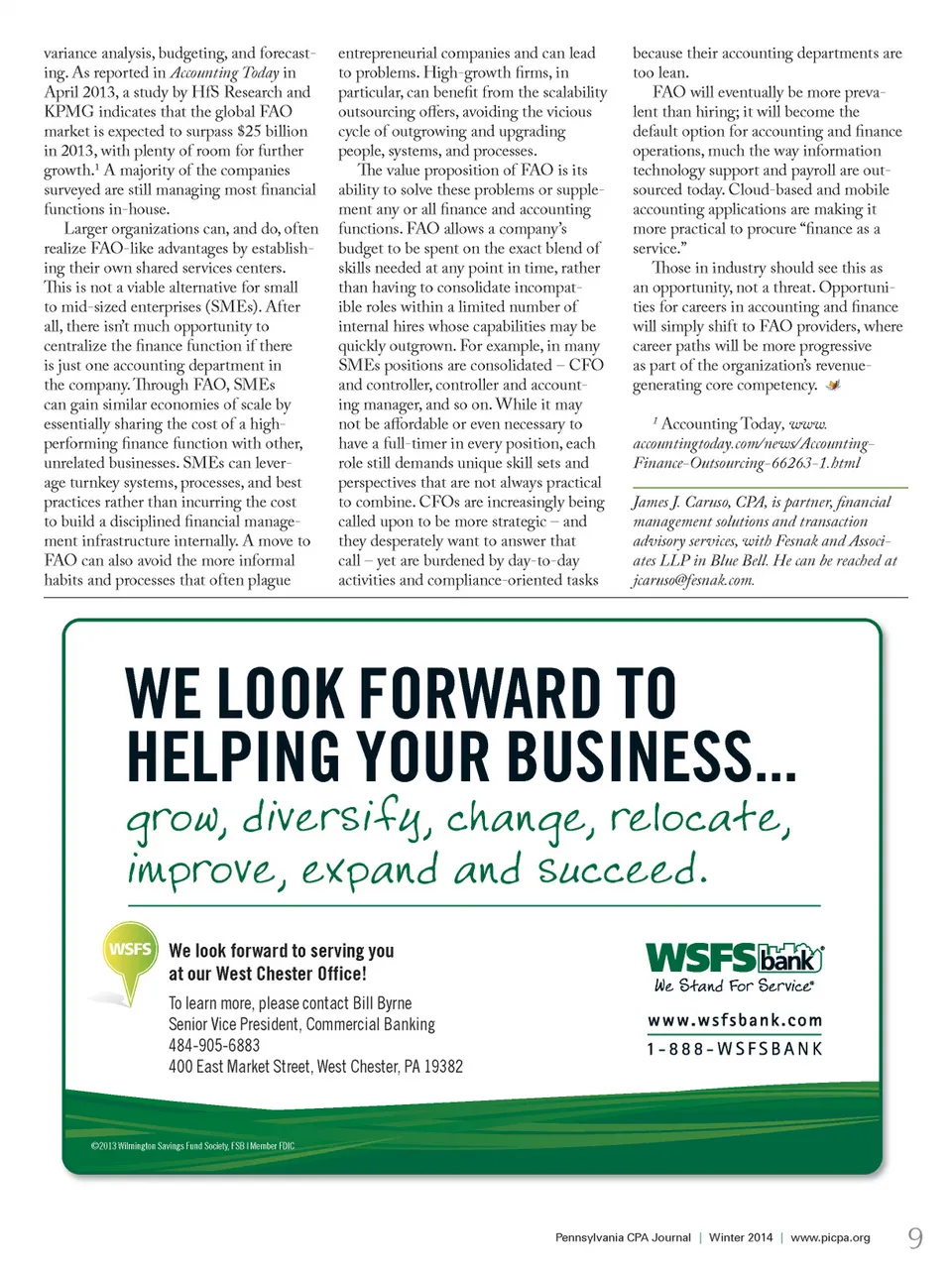 variance analysis, budgeting, and forecasting. As reported in Accounting Today in April 2013, a study by HfS Research and KPMG indicates that the global FAO market is expected to surpass $25 billion in 2013, with plenty of room for further growth.$^1$ A majority of the companies surveyed are still managing most financial functions in-house.

Larger organizations can, and do, often realize FAO-like advantages by establishing their own shared services centers. This is not a viable alternative for small to mid-sized enterprises (SMEs). After all, there isn't much opportunity to centralize the finance function if there is just one accounting department in the company. Through FAO, SMEs can gain similar economies of scale by essentially sharing the cost of a high-performing finance function with other, unrelated businesses. SMEs can leverage turnkey systems, processes, and best practices rather than incurring the cost to build a disciplined financial management infrastructure internally. A move to FAO can also avoid the more informal habits and processes that often plague entrepreneurial companies and can lead to problems. High-growth firms, in particular, can benefit from the scalability outsourcing offers, avoiding the vicious cycle of outgrowing and upgrading people, systems, and processes.

The value proposition of FAO is its ability to solve these problems or supplement any or all finance and accounting functions. FAO allows a company's budget to be spent on the exact blend of skills needed at any point in time, rather than having to consolidate incompatible roles within a limited number of internal hires whose capabilities may be quickly outgrown. For example, in many SMEs positions are consolidated – CFO and controller, controller and accounting manager, and so on. While it may not be affordable or even necessary to have a full-timer in every position, each role still demands unique skill sets and perspectives that are not always practical to combine. CFOs are increasingly being called upon to be more strategic – and they desperately want to answer that call – yet are burdened by day-to-day activities and compliance-oriented tasks because their accounting departments are too lean.

FAO will eventually be more prevalent than hiring; it will become the default option for accounting and finance operations, much the way information technology support and payroll are outsourced today. Cloud-based and mobile accounting applications are making it more practical to procure "finance as a service."

Those in industry should see this as an opportunity, not a threat. Opportunities for careers in accounting and finance will simply shift to FAO providers, where career paths will be more progressive as part of the organization's revenue-generating core competency.

$^1$ Accounting Today, www.accountingtoday.com/news/Accounting-Finance-Outsourcing-66263-1.html

James J. Caruso, CPA, is partner, financial management solutions and transaction advisory services, with Fesnak and Associates LLP in Blue Bell. He can be reached at jcaruso@fesnak.com.

WE LOOK FORWARD TO HELPING YOUR BUSINESS...
grow, diversify, change, relocate, improve, expand and succeed.

WSFS
We look forward to serving you at our West Chester Office!

To learn more, please contact Bill Byrne
Senior Vice President, Commercial Banking
484-905-6883
400 East Market Street, West Chester, PA 19382

WSFS bank
We Stand For Service®
www.wsfsbank.com
1-888-WSFSBANK

©2013 Wilmington Savings Fund Society, FSB | Member FDIC

Pennsylvania CPA Journal | Winter 2014 | www.picpa.org 9